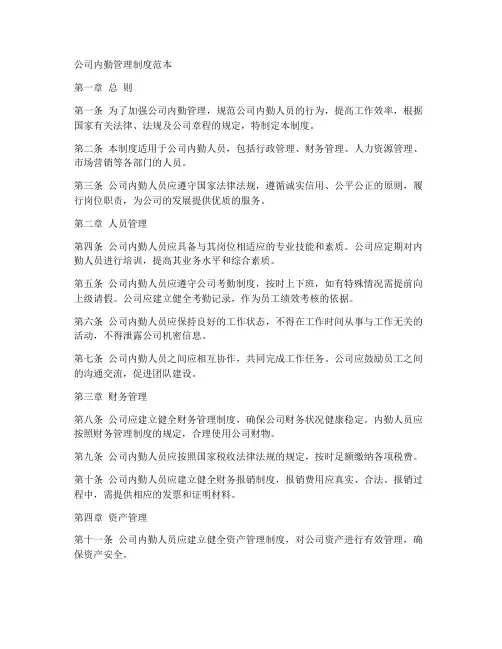 公司内勤管理制度范本

第一章 总 则

第一条 为了加强公司内勤管理，规范公司内勤人员的行为，提高工作效率，根据国家有关法律、法规及公司章程的规定，特制定本制度。

第二条 本制度适用于公司内勤人员，包括行政管理、财务管理、人力资源管理、市场营销等各部门的人员。

第三条 公司内勤人员应遵守国家法律法规，遵循诚实信用、公平公正的原则，履行岗位职责，为公司的发展提供优质的服务。

第二章 人员管理

第四条 公司内勤人员应具备与其岗位相适应的专业技能和素质。公司应定期对内勤人员进行培训，提高其业务水平和综合素质。

第五条 公司内勤人员应遵守公司考勤制度，按时上下班，如有特殊情况需提前向上级请假。公司应建立健全考勤记录，作为员工绩效考核的依据。

第六条 公司内勤人员应保持良好的工作状态，不得在工作时间从事与工作无关的活动，不得泄露公司机密信息。

第七条 公司内勤人员之间应相互协作，共同完成工作任务。公司应鼓励员工之间的沟通交流，促进团队建设。

第三章 财务管理

第八条 公司应建立健全财务管理制度，确保公司财务状况健康稳定。内勤人员应按照财务管理制度的规定，合理使用公司财物。

第九条 公司内勤人员应按照国家税收法律法规的规定，按时足额缴纳各项税费。

第十条 公司内勤人员应建立健全财务报销制度，报销费用应真实、合法。报销过程中，需提供相应的发票和证明材料。

第四章 资产管理

第十一条 公司内勤人员应建立健全资产管理制度，对公司资产进行有效管理，确保资产安全。